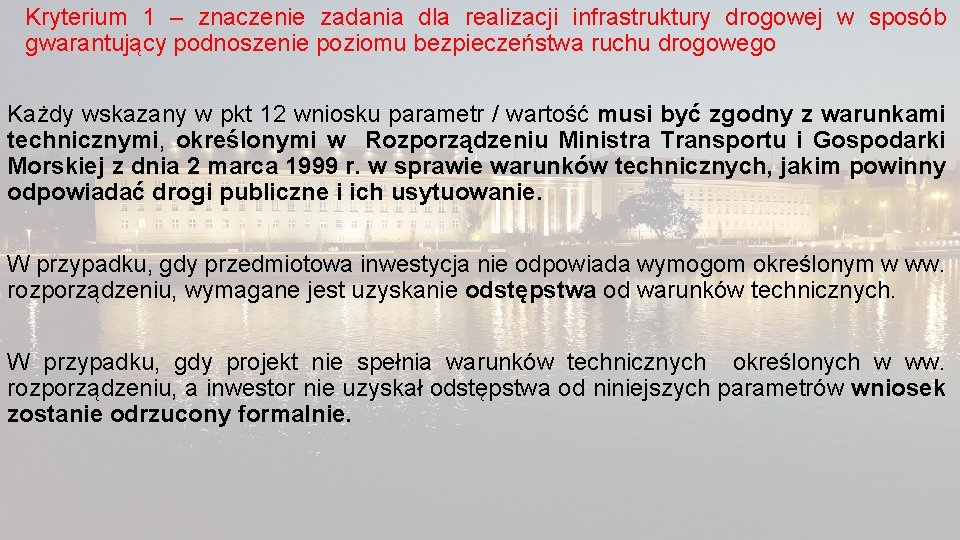 Kryterium 1 – znaczenie zadania dla realizacji infrastruktury drogowej w sposób gwarantujący podnoszenie poziomu bezpieczeństwa ruchu drogowego

Każdy wskazany w pkt 12 wniosku parametr / wartość musi być zgodny z warunkami technicznymi, określonymi w Rozporządzeniu Ministra Transportu i Gospodarki Morskiej z dnia 2 marca 1999 r. w sprawie warunków technicznych, jakim powinny odpowiadać drogi publiczne i ich usytuowanie.

W przypadku, gdy przedmiotowa inwestycja nie odpowiada wymogom określonym w ww. rozporządzeniu, wymagane jest uzyskanie odstępstwa od warunków technicznych.

W przypadku, gdy projekt nie spełnia warunków technicznych określonych w ww. rozporządzeniu, a inwestor nie uzyskał odstępstwa od niniejszych parametrów wniosek zostanie odrzucony formalnie.